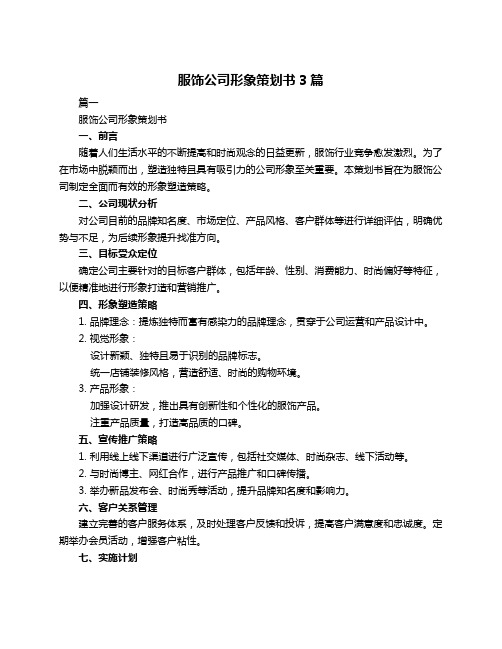 服饰公司形象策划书 3 篇

篇一

服饰公司形象策划书

一、前言

随着人们生活水平的不断提高和时尚观念的日益更新，服饰行业竞争愈发激烈。为了在市场中脱颖而出，塑造独特且具有吸引力的公司形象至关重要。本策划书旨在为服饰公司制定全面而有效的形象塑造策略。

二、公司现状分析

对公司目前的品牌知名度、市场定位、产品风格、客户群体等进行详细评估，明确优势与不足，为后续形象提升找准方向。

三、目标受众定位

确定公司主要针对的目标客户群体，包括年龄、性别、消费能力、时尚偏好等特征，以便精准地进行形象打造和营销推广。

四、形象塑造策略

1. 品牌理念：提炼独特而富有感染力的品牌理念，贯穿于公司运营和产品设计中。

2. 视觉形象：

设计新颖、独特且易于识别的品牌标志。

统一店铺装修风格，营造舒适、时尚的购物环境。

3. 产品形象：

加强设计研发，推出具有创新性和个性化的服饰产品。

注重产品质量，打造高品质的口碑。

五、宣传推广策略

1. 利用线上线下渠道进行广泛宣传，包括社交媒体、时尚杂志、线下活动等。

2. 与时尚博主、网红合作，进行产品推广和口碑传播。

3. 举办新品发布会、时尚秀等活动，提升品牌知名度和影响力。

六、客户关系管理

建立完善的客户服务体系，及时处理客户反馈和投诉，提高客户满意度和忠诚度。定期举办会员活动，增强客户粘性。

七、实施计划